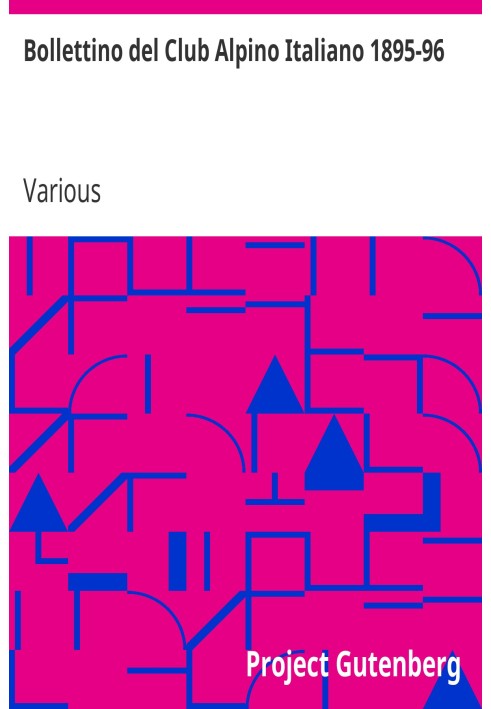 Bollettino del Club Alpino Italiano 1895-96

Various

Project Gutenberg